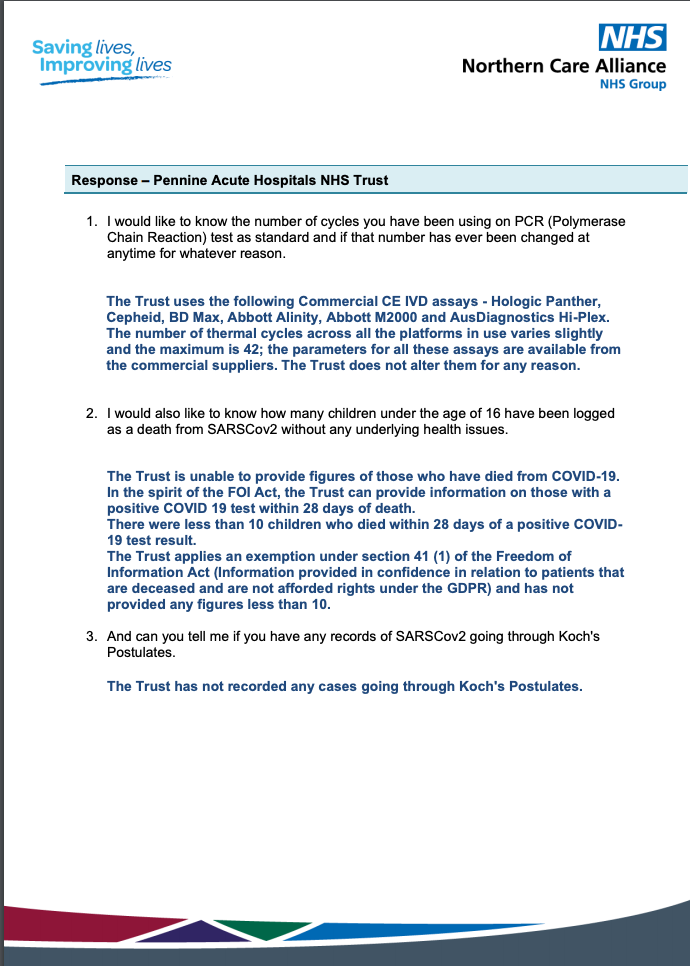 Saving lives,
Improving lives

NHS
Northern Care Alliance
NHS Group

Response – Pennine Acute Hospitals NHS Trust

1. I would like to know the number of cycles you have been using on PCR (Polymerase Chain Reaction) test as standard and if that number has ever been changed at anytime for whatever reason.

The Trust uses the following Commercial CE IVD assays - Hologic Panther, Cepheid, BD Max, Abbott Alinity, Abbott M2000 and AusDiagnostics Hi-Plex. The number of thermal cycles across all the platforms in use varies slightly and the maximum is 42; the parameters for all these assays are available from the commercial suppliers. The Trust does not alter them for any reason.

2. I would also like to know how many children under the age of 16 have been logged as a death from SARSCov2 without any underlying health issues.

The Trust is unable to provide figures of those who have died from COVID-19. In the spirit of the FOI Act, the Trust can provide information on those with a positive COVID 19 test within 28 days of death.
There were less than 10 children who died within 28 days of a positive COVID-19 test result.
The Trust applies an exemption under section 41 (1) of the Freedom of Information Act (Information provided in confidence in relation to patients that are deceased and are not afforded rights under the GDPR) and has not provided any figures less than 10.

3. And can you tell me if you have any records of SARSCov2 going through Koch's Postulates.

The Trust has not recorded any cases going through Koch's Postulates.